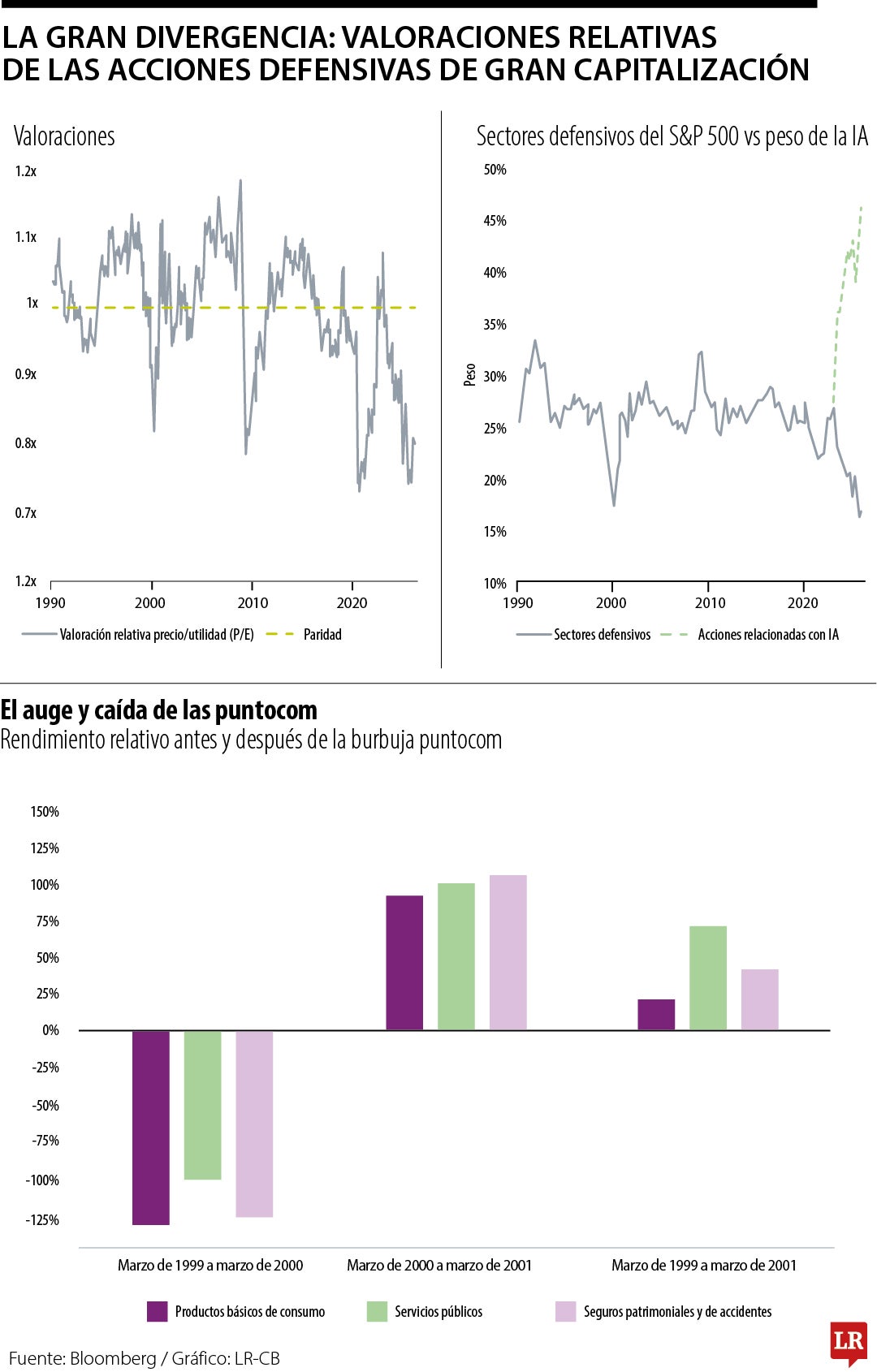 LA GRAN DIVERGENCIA: VALORACIONES RELATIVAS DE LAS ACCIONES DEFENSIVAS DE GRAN CAPITALIZACIÓN

Valoraciones

1.2x
1.1x
1x
0.9x
0.8x
0.7x
1.2x

1990 2000 2010 2020

Valoración relativa precio/utilidad (P/E) Paridad

Sectores defensivos del S&P 500 vs peso de la IA

50%
45%
40%
35%
30%
25%
20%
15%
10%

Peso

1990 2000 2010 2020

Sectores defensivos Acciones relacionadas con IA

El auge y caída de las puntocom
Rendimiento relativo antes y después de la burbuja puntocom

150%
125%
100%
75%
50%
25%
0%
-25%
-50%
-75%
-100%
-125%

Marzo de 1999 a marzo de 2000 Marzo de 2000 a marzo de 2001 Marzo de 1999 a marzo de 2001

Productos básicos de consumo Servicios públicos Seguros patrimoniales y de accidentes

Fuente: Bloomberg / Gráfico: LR-CB

LR